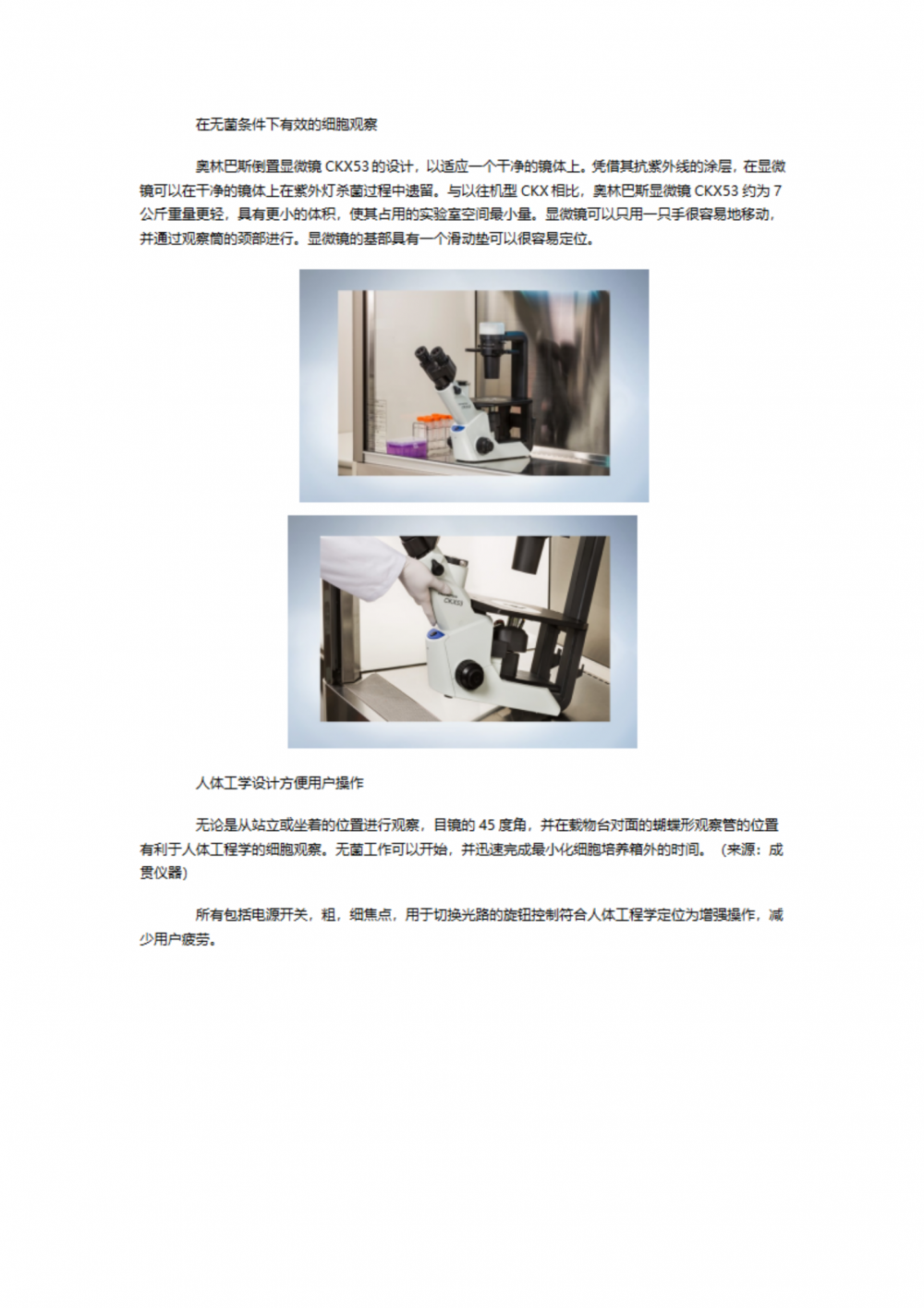 在无菌条件下有效的细胞观察

奥林巴斯倒置显微镜 CKX53 的设计，以适应一个干净的镜体上。凭借其抗紫外线的涂层，在显微镜可以在干净的镜体上在紫外灯杀菌过程中逗留。与以往机型 CKX 相比，奥林巴斯显微镜 CKX53 约为 7 公斤重量更轻，具有更小的体积，使其占用的实验室空间最小量。显微镜可以只用一只手很容易地移动，并通过观察筒的颈部进行。显微镜的基部具有一个滑动垫可以很容易定位。

CKX53

人体工学设计方便用户操作

无论是从站立或坐着的位置进行观察，目镜的 45 度角，并在载物台对面的蝴蝶形观察管的位置有利于人体工程学的细胞观察。无菌工作可以开始，并迅速完成最小化细胞培养箱外的时间。（来源：成贯仪器）

所有包括电源开关，粗，细焦点，用于切换光路的旋钮控制符合人体工程学定位为增强操作，减少用户疲劳。